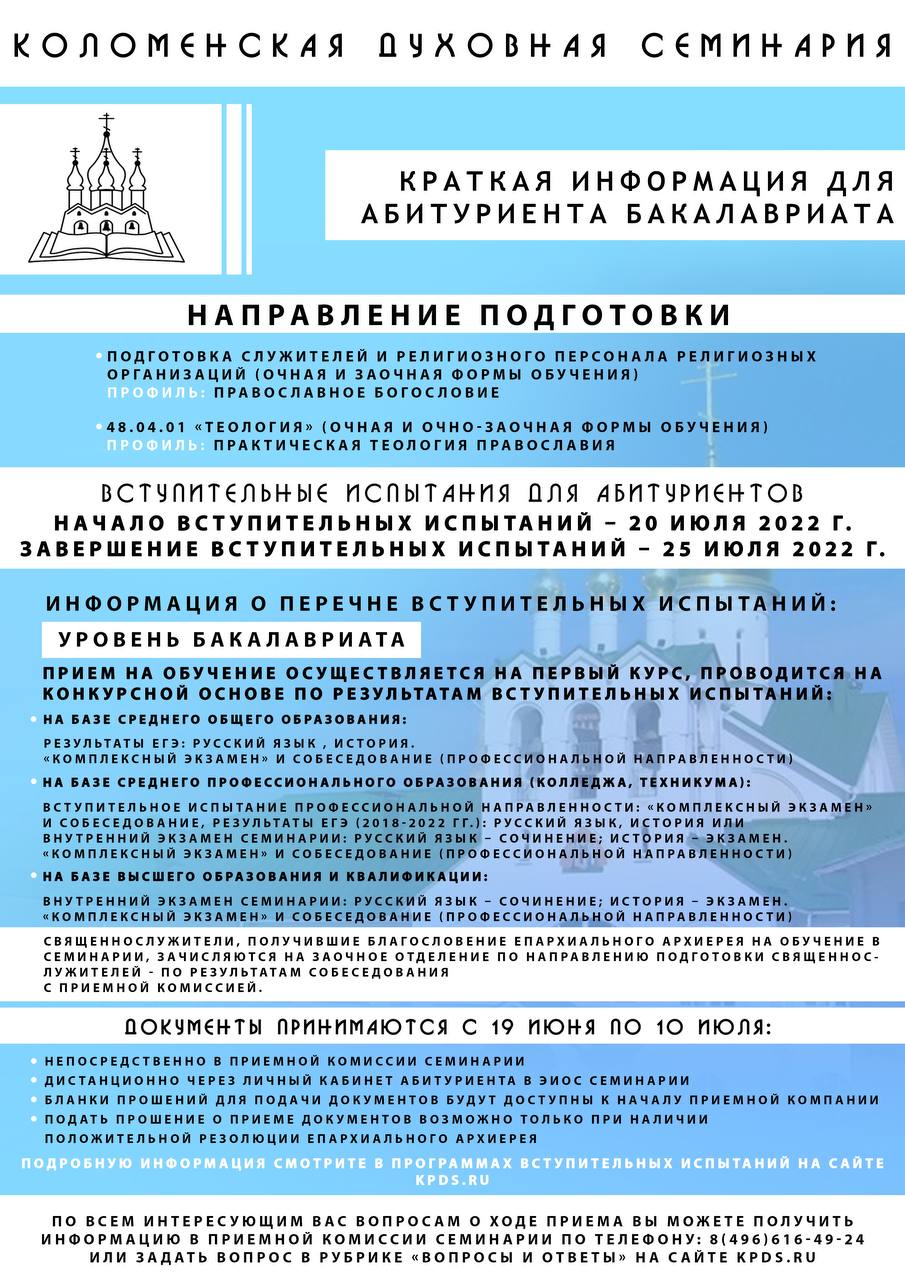 КОЛОМЕНСКАЯ ДУХОВНАЯ СЕМИНАРИЯ

КРАТКАЯ ИНФОРМАЦИЯ ДЛЯ АБИТУРИЕНТА БАКАЛАВРИАТА

НАПРАВЛЕНИЕ ПОДГОТОВКИ

• ПОДГОТОВКА СЛУЖИТЕЛЕЙ И РЕЛИГИОЗНОГО ПЕРСОНАЛА РЕЛИГИОЗНЫХ ОРГАНИЗАЦИЙ (ОЧНАЯ И ЗАОЧНАЯ ФОРМЫ ОБУЧЕНИЯ)
ПРОФИЛЬ: ПРАВОСЛАВНОЕ БОГОСЛОВИЕ

• 48.04.01 «ТЕОЛОГИЯ» (ОЧНАЯ И ОЧНО-ЗАОЧНАЯ ФОРМЫ ОБУЧЕНИЯ)
ПРОФИЛЬ: ПРАКТИЧЕСКАЯ ТЕОЛОГИЯ ПРАВОСЛАВИЯ

ВСТУПИТЕЛЬНЫЕ ИСПЫТАНИЯ ДЛЯ АБИТУРИЕНТОВ
НАЧАЛО ВСТУПИТЕЛЬНЫХ ИСПЫТАНИЙ – 20 ИЮЛЯ 2022 Г.
ЗАВЕРШЕНИЕ ВСТУПИТЕЛЬНЫХ ИСПЫТАНИЙ – 25 ИЮЛЯ 2022 Г.

ИНФОРМАЦИЯ О ПЕРЕЧНЕ ВСТУПИТЕЛЬНЫХ ИСПЫТАНИЙ:

УРОВЕНЬ БАКАЛАВРИАТА

ПРИЕМ НА ОБУЧЕНИЕ ОСУЩЕСТВЛЯЕТСЯ НА ПЕРВЫЙ КУРС, ПРОВОДИТСЯ НА КОНКУРСНОЙ ОСНОВЕ ПО РЕЗУЛЬТАТАМ ВСТУПИТЕЛЬНЫХ ИСПЫТАНИЙ:

• НА БАЗЕ СРЕДНЕГО ОБЩЕГО ОБРАЗОВАНИЯ:
РЕЗУЛЬТАТЫ ЕГЭ: РУССКИЙ ЯЗЫК , ИСТОРИЯ.
«КОМПЛЕКСНЫЙ ЭКЗАМЕН» И СОБЕСЕДОВАНИЕ (ПРОФЕССИОНАЛЬНОЙ НАПРАВЛЕННОСТИ)

• НА БАЗЕ СРЕДНЕГО ПРОФЕССИОНАЛЬНОГО ОБРАЗОВАНИЯ (КОЛЛЕДЖА, ТЕХНИКУМА):
ВСТУПИТЕЛЬНОЕ ИСПЫТАНИЕ ПРОФЕССИОНАЛЬНОЙ НАПРАВЛЕННОСТИ: «КОМПЛЕКСНЫЙ ЭКЗАМЕН» И СОБЕСЕДОВАНИЕ, РЕЗУЛЬТАТЫ ЕГЭ (2018-2022 ГГ.): РУССКИЙ ЯЗЫК, ИСТОРИЯ ИЛИ ВНУТРЕННИЙ ЭКЗАМЕН СЕМИНАРИИ: РУССКИЙ ЯЗЫК – СОЧИНЕНИЕ; ИСТОРИЯ – ЭКЗАМЕН.
«КОМПЛЕКСНЫЙ ЭКЗАМЕН» И СОБЕСЕДОВАНИЕ (ПРОФЕССИОНАЛЬНОЙ НАПРАВЛЕННОСТИ)

• НА БАЗЕ ВЫСШЕГО ОБРАЗОВАНИЯ И КВАЛИФИКАЦИИ:
ВНУТРЕННИЙ ЭКЗАМЕН СЕМИНАРИИ: РУССКИЙ ЯЗЫК – СОЧИНЕНИЕ; ИСТОРИЯ – ЭКЗАМЕН.
«КОМПЛЕКСНЫЙ ЭКЗАМЕН» И СОБЕСЕДОВАНИЕ (ПРОФЕССИОНАЛЬНОЙ НАПРАВЛЕННОСТИ)

СВЯЩЕННОСЛУЖИТЕЛИ, ПОЛУЧИВШИЕ БЛАГОСЛОВЕНИЕ ЕПАРХИАЛЬНОГО АРХИЕРЕЯ НА ОБУЧЕНИЕ В СЕМИНАРИИ, ЗАЧИСЛЯЮТСЯ НА ЗАОЧНОЕ ОТДЕЛЕНИЕ ПО НАПРАВЛЕНИЮ ПОДГОТОВКИ СВЯЩЕННОСЛУЖИТЕЛЕЙ - ПО РЕЗУЛЬТАТАМ СОБЕСЕДОВАНИЯ С ПРИЕМНОЙ КОМИССИЕЙ.

ДОКУМЕНТЫ ПРИНИМАЮТСЯ С 19 ИЮНЯ ПО 10 ИЮЛЯ:

• НЕПОСРЕДСТВЕННО В ПРИЕМНОЙ КОМИССИИ СЕМИНАРИИ
• ДИСТАНЦИОННО ЧЕРЕЗ ЛИЧНЫЙ КАБИНЕТ АБИТУРИЕНТА В ЭИОС СЕМИНАРИИ
• БЛАНКИ ПРОШЕНИЙ ДЛЯ ПОДАЧИ ДОКУМЕНТОВ БУДУТ ДОСТУПНЫ К НАЧАЛУ ПРИЕМНОЙ КОМПАНИИ
• ПОДАТЬ ПРОШЕНИЕ О ПРИЕМЕ ДОКУМЕНТОВ ВОЗМОЖНО ТОЛЬКО ПРИ НАЛИЧИИ ПОЛОЖИТЕЛЬНОЙ РЕЗОЛЮЦИИ ЕПАРХИАЛЬНОГО АРХИЕРЕЯ

ПОДРОБНУЮ ИНФОРМАЦИЯ СМОТРИТЕ В ПРОГРАММАХ ВСТУПИТЕЛЬНЫХ ИСПЫТАНИЙ НА САЙТЕ KPDS.RU

ПО ВСЕМ ИНТЕРЕСУЮЩИМ ВАС ВОПРОСАМ О ХОДЕ ПРИЕМА ВЫ МОЖЕТЕ ПОЛУЧИТЬ ИНФОРМАЦИЮ В ПРИЕМНОЙ КОМИССИИ СЕМИНАРИИ ПО ТЕЛЕФОНУ: 8(496)616-49-24 ИЛИ ЗАДАТЬ ВОПРОС В РУБРИКЕ «ВОПРОСЫ И ОТВЕТЫ» НА САЙТЕ KPDS.RU